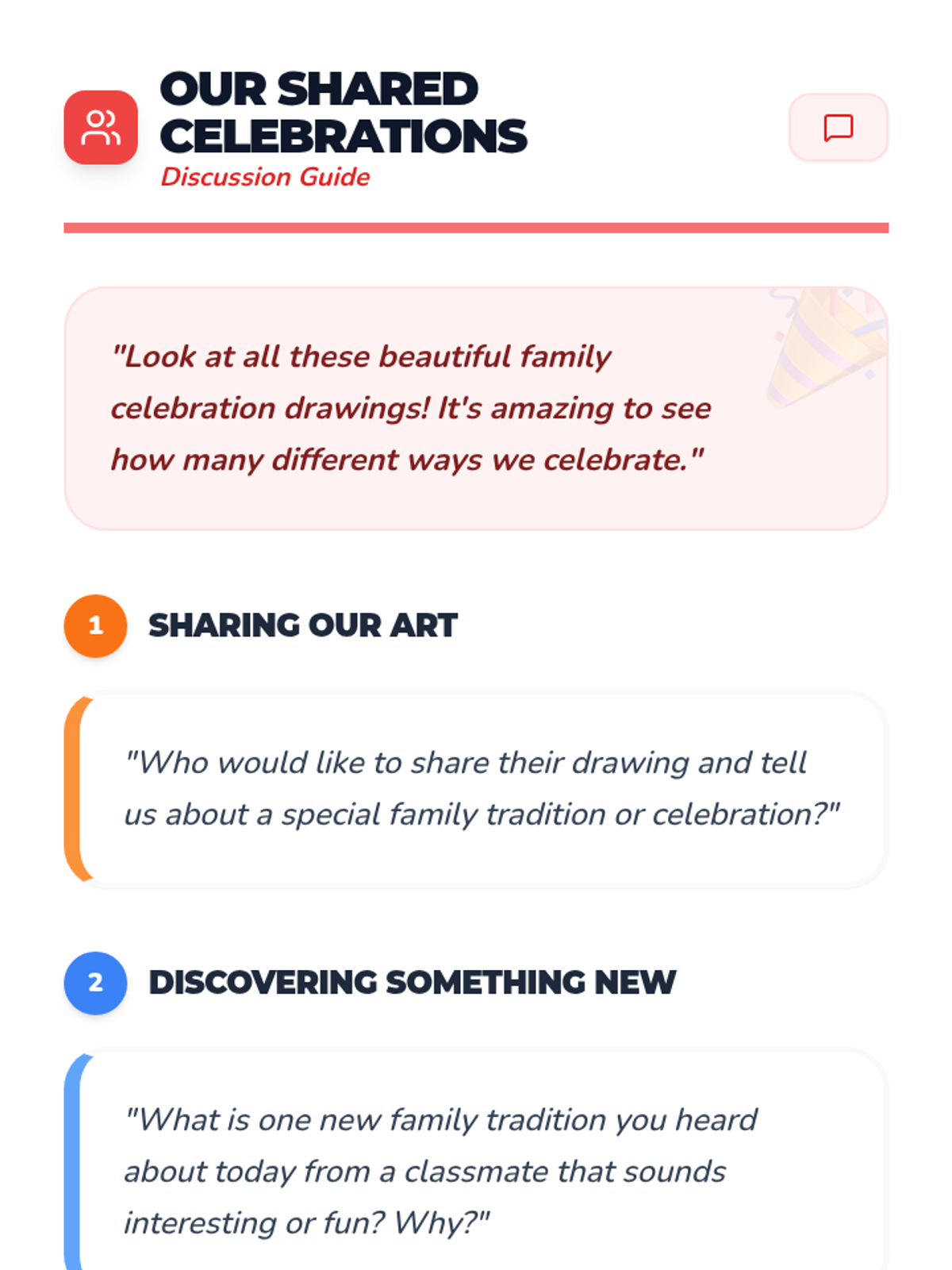 OUR SHARED CELEBRATIONS
Discussion Guide

"Look at all these beautiful family celebration drawings! It's amazing to see how many different ways we celebrate."

1 SHARING OUR ART

"Who would like to share their drawing and tell us about a special family tradition or celebration?"

2 DISCOVERING SOMETHING NEW

"What is one new family tradition you heard about today from a classmate that sounds interesting or fun? Why?"